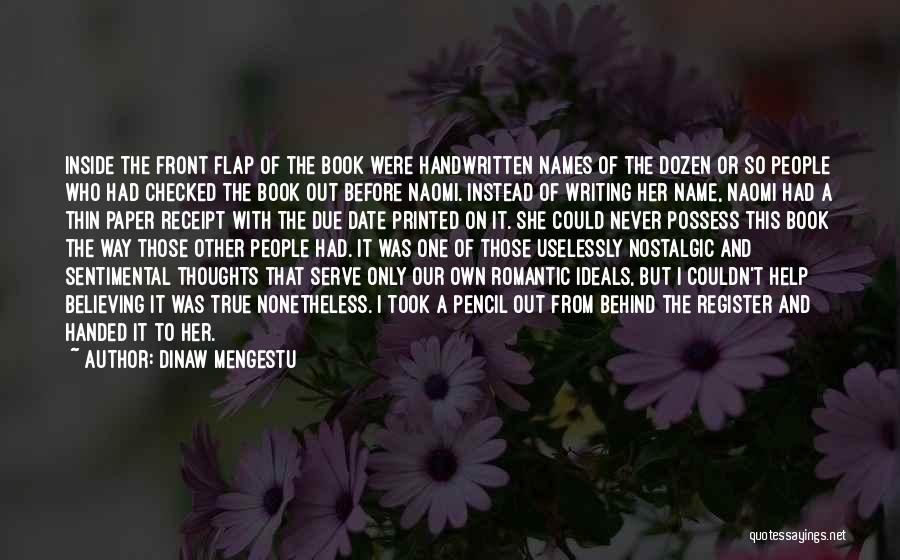 INSIDE THE FRONT FLAP OF THE BOOK WERE HANDWRITTEN NAMES OF THE DOZEN OR SO PEOPLE WHO HAD CHECKED THE BOOK OUT BEFORE NAOMI. INSTEAD OF WRITING HER NAME, NAOMI HAD A THIN PAPER RECEIPT WITH THE DUE DATE PRINTED ON IT. SHE COULD NEVER POSSESS THIS BOOK THE WAY THOSE OTHER PEOPLE HAD. IT WAS ONE OF THOSE USELESSLY NOSTALGIC AND SENTIMENTAL THOUGHTS THAT SERVE ONLY OUR OWN ROMANTIC IDEALS, BUT I COULDN'T HELP BELIEVING IT WAS TRUE NONETHELESS. I TOOK A PENCIL OUT FROM BEHIND THE REGISTER AND HANDED IT TO HER.

~ AUTHOR: DINAW MENGESTU

quotessayings.net